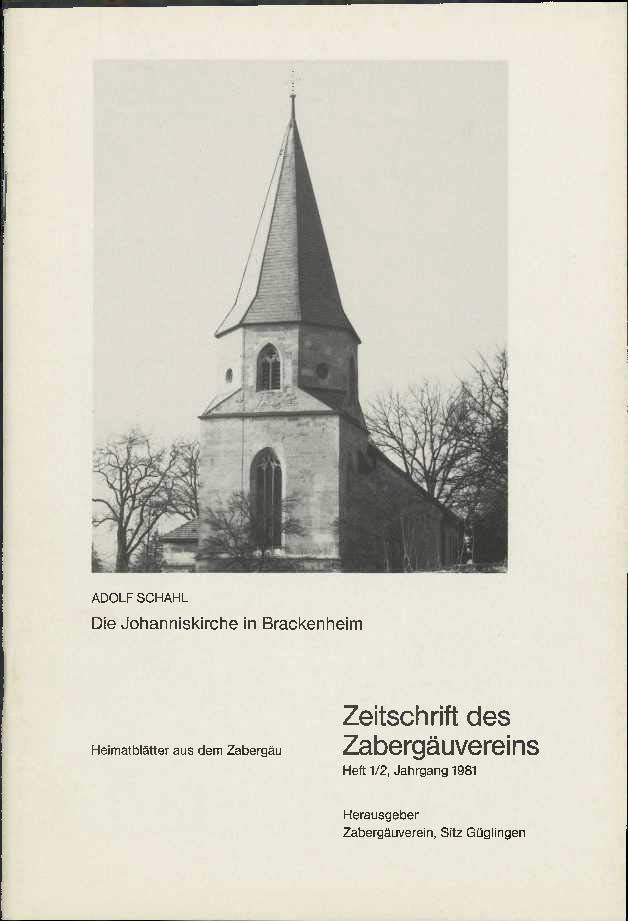 ADOLF SCHAHL

Die Johanniskirche in Brackenheim

Heimatblätter aus dem Zabergäu

Zeitschrift des
Zabergäuvereins
Heft 1/2, Jahrgang 1981

Herausgeber
Zabergäuverein, Sitz Güglingen